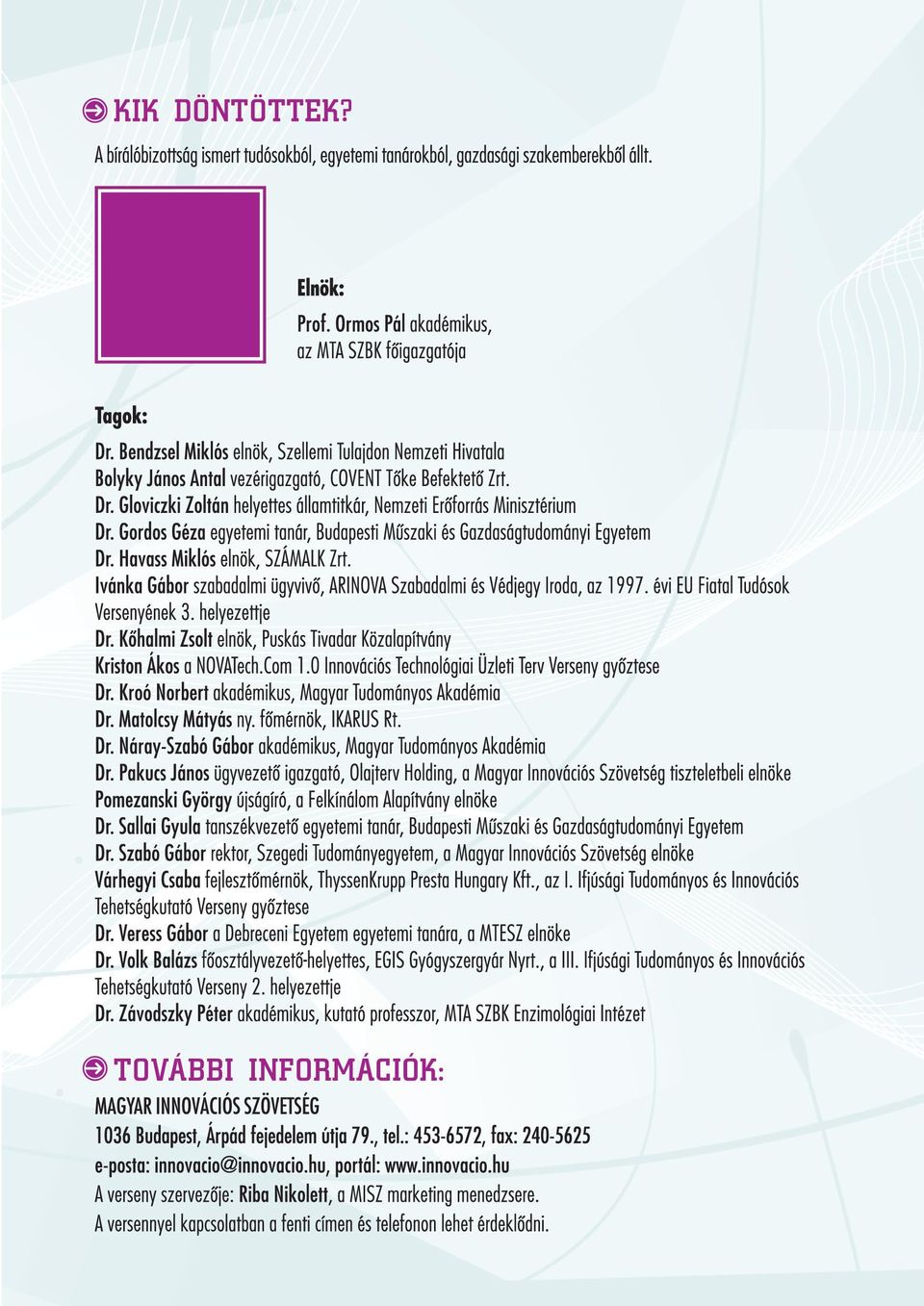 KIK DÖNTÖTTEK?

A bírálóbizottság ismert tudósokból, egyetemi tanárokból, gazdasági szakemberekből állt.

Elnök:
Prof. Ormos Pál akadémikus, az MTA SZBK főigazgatója

Tagok:
Dr. Bendzsel Miklós elnök, Szellemi Tulajdon Nemzeti Hivatala
Bolyky János Antal vezérigazgató, COVENT Tőke Befektető Zrt.
Dr. Gloviczki Zoltán helyettes államtitkár, Nemzeti Erőforrás Minisztérium
Dr. Gordos Géza egyetemi tanár, Budapesti Műszaki és Gazdaságtudományi Egyetem
Dr. Havass Miklós elnök, SZÁMALK Zrt.
Ivánka Gábor szabadalmi ügyvivő, ARINOVA Szabadalmi és Védjegy Iroda, az 1997. évi EU Fiatal Tudósok Versenyének 3. helyezettje
Dr. Kőhalmi Zsolt elnök, Puskás Tivadar Közalapítvány
Kriston Ákos a NOVATech.Com 1.0 Innovációs Technológiai Üzleti Terv Verseny győztese
Dr. Kroó Norbert akadémikus, Magyar Tudományos Akadémia
Dr. Matolcsy Mátyás ny. főmérnök, IKARUS Rt.
Dr. Náray-Szabó Gábor akadémikus, Magyar Tudományos Akadémia
Dr. Pakucs János ügyvezető igazgató, Olajterv Holding, a Magyar Innovációs Szövetség tiszteletbeli elnöke
Pomezanski György újságíró, a Felkínálom Alapítvány elnöke
Dr. Sallai Gyula tanszékvezető egyetemi tanár, Budapesti Műszaki és Gazdaságtudományi Egyetem
Dr. Szabó Gábor rektor, Szegedi Tudományegyetem, a Magyar Innovációs Szövetség elnöke
Várhegyi Csaba fejlesztőmérnök, ThyssenKrupp Presta Hungary Kft., az I. Ifjúsági Tudományos és Innovációs Tehetségkutató Verseny győztese
Dr. Veress Gábor a Debreceni Egyetem egyetemi tanára, a MTESZ elnöke
Dr. Volk Balázs főosztályvezető-helyettes, EGIS Gyógyszergyár Nyrt., a III. Ifjúsági Tudományos és Innovációs Tehetségkutató Verseny 2. helyezettje
Dr. Závodszky Péter akadémikus, kutató professzor, MTA SZBK Enzimológiai Intézet

TOVÁBBI INFORMÁCIÓK:

MAGYAR INNOVÁCIÓS SZÖVETSÉG
1036 Budapest, Árpád fejedelem útja 79., tel.: 453-6572, fax: 240-5625
e-posta: innovacio@innovacio.hu, portál: www.innovacio.hu
A verseny szervezője: Riba Nikolett, a MISZ marketing menedzsere.
A versennyel kapcsolatban a fenti címen és telefonon lehet érdeklődni.